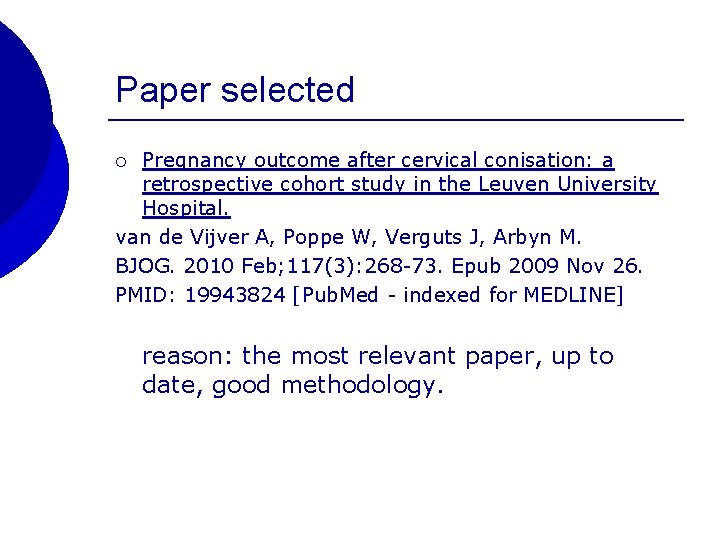 Paper selected

○ Pregnancy outcome after cervical conisation: a retrospective cohort study in the Leuven University Hospital.

van de Vijver A, Poppe W, Verguts J, Arbyn M.

BJOG. 2010 Feb;117(3):268-73. Epub 2009 Nov 26.

PMID: 19943824 [PubMed - indexed for MEDLINE]

reason: the most relevant paper, up to date, good methodology.